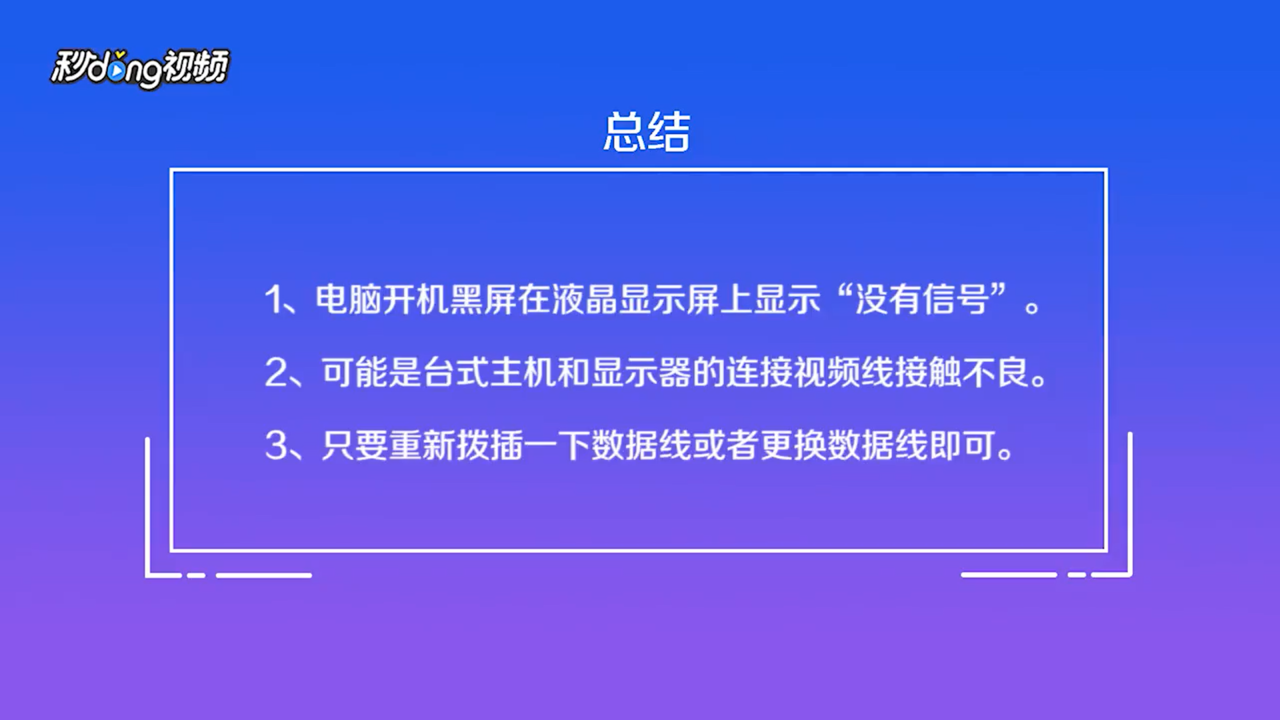 秒dong视频

总结

1、电脑开机黑屏在液晶显示屏上显示“没有信号”。

2、可能是台式主机和显示器的连接视频线接触不良。

3、只要重新拨插一下数据线或者更换数据线即可。